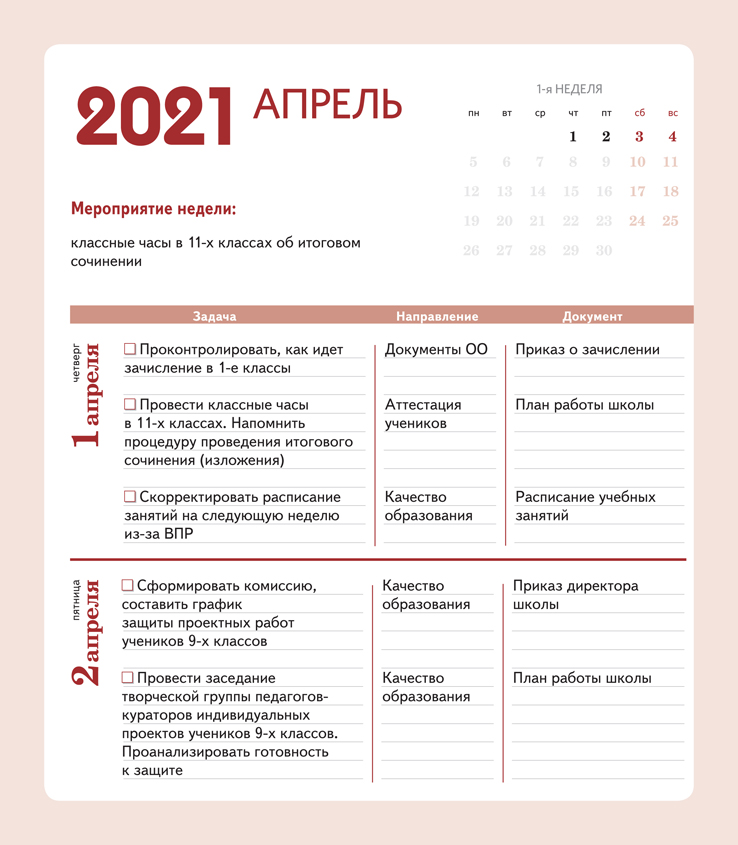 2021 АПРЕЛЬ

1-я НЕДЕЛЯ

| пн | вт | ср | чт | пт | сб | вс |
|---|---|---|---|---|---|---|
| | | | 1 | 2 | 3 | 4 |
| 5 | 6 | 7 | 8 | 9 | 10 | 11 |
| 12 | 13 | 14 | 15 | 16 | 17 | 18 |
| 19 | 20 | 21 | 22 | 23 | 24 | 25 |
| 26 | 27 | 28 | 29 | 30 | | |

Мероприятие недели:

классные часы в 11-х классах об итоговом сочинении

| | Задача | Направление | Документ |
|---|---|---|---|
| четверг 1 апреля | Проконтролировать, как идет зачисление в 1-е классы | Документы ОО | Приказ о зачислении |
| | Провести классные часы в 11-х классах. Напомнить процедуру проведения итогового сочинения (изложения) | Аттестация учеников | План работы школы |
| | Скорректировать расписание занятий на следующую неделю из-за ВПР | Качество образования | Расписание учебных занятий |
| пятница 2 апреля | Сформировать комиссию, составить график защиты проектных работ учеников 9-х классов | Качество образования | Приказ директора школы |
| | Провести заседание творческой группы педагогов-кураторов индивидуальных проектов учеников 9-х классов. Проанализировать готовность к защите | Качество образования | План работы школы |